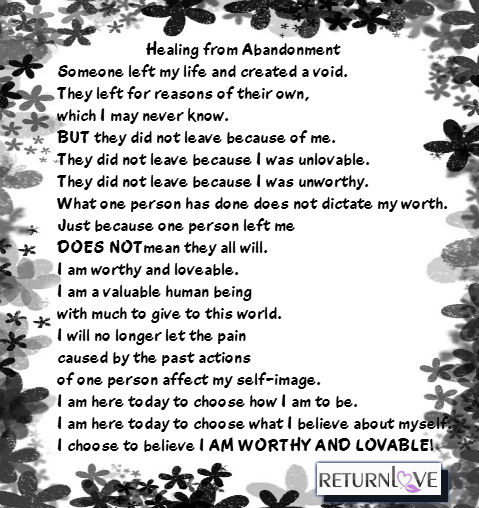 Healing from Abandonment

Someone left my life and created a void.
They left for reasons of their own,
which I may never know.
BUT they did not leave because of me.
They did not leave because I was unlovable.
They did not leave because I was unworthy.
What one person has done does not dictate my worth.
Just because one person left me
DOES NOTmean they all will.
I am worthy and loveable.
I am a valuable human being
with much to give to this world.
I will no longer let the pain
caused by the past actions
of one person affect my self-image.
I am here today to choose how I am to be.
I am here today to choose what I believe about myself.
I choose to believe I AM WORTHY AND LOVABLE!

RETURNLOVE